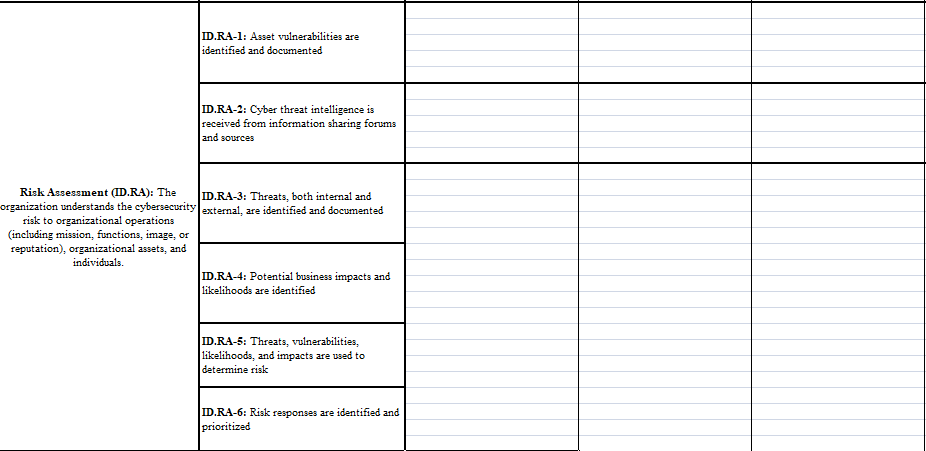 | | | | | |
|---|---|---|---|---|
| **Risk Assessment (ID.RA):** The organization understands the cybersecurity risk to organizational operations (including mission, functions, image, or reputation), organizational assets, and individuals. | **ID.RA-1:** Asset vulnerabilities are identified and documented | | | |
| | **ID.RA-2:** Cyber threat intelligence is received from information sharing forums and sources | | | |
| | **ID.RA-3:** Threats, both internal and external, are identified and documented | | | |
| | **ID.RA-4:** Potential business impacts and likelihoods are identified | | | |
| | **ID.RA-5:** Threats, vulnerabilities, likelihoods, and impacts are used to determine risk | | | |
| | **ID.RA-6:** Risk responses are identified and prioritized | | | |